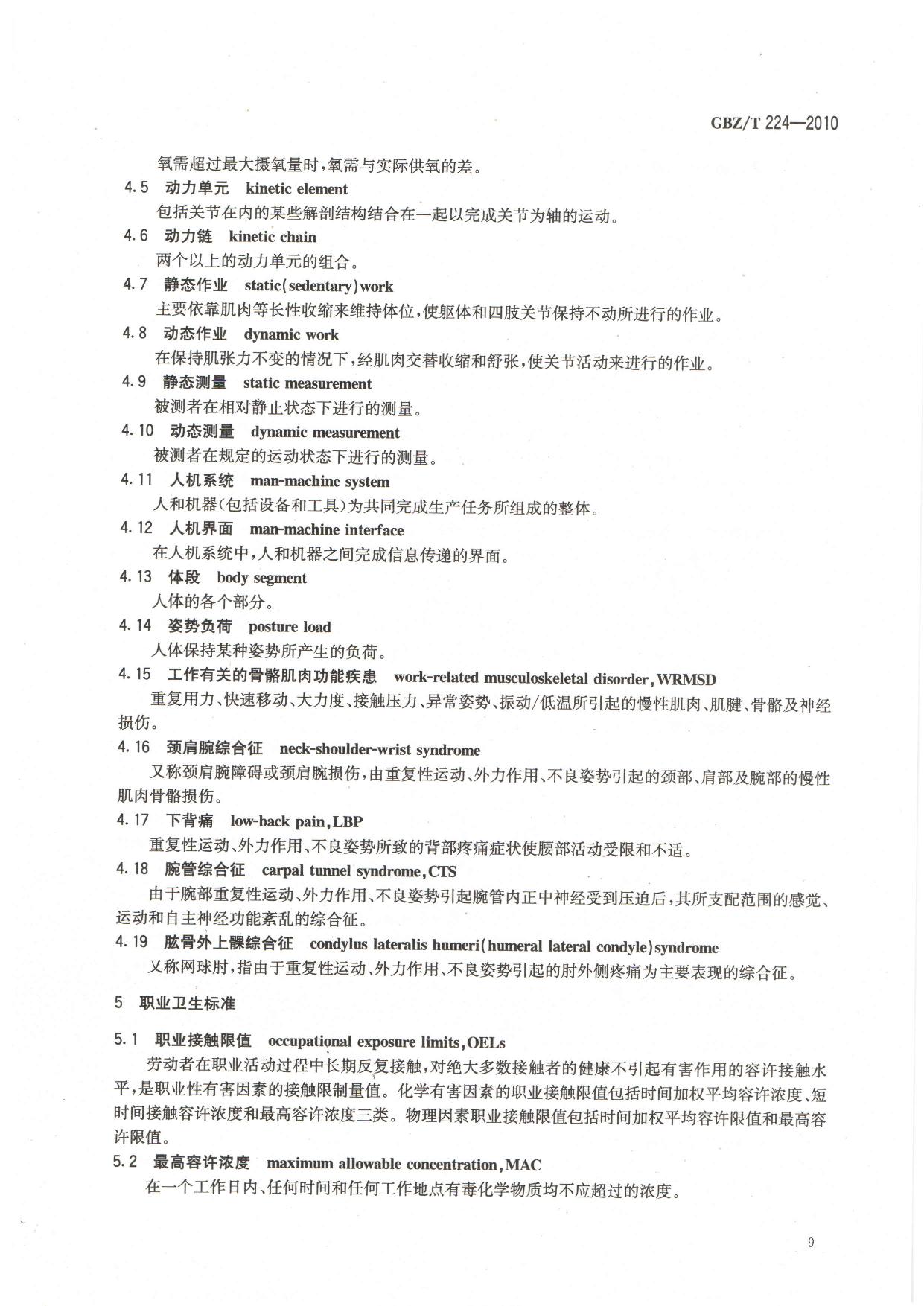 GBZ/T 224—2010

氧需超过最大摄氧量时，氧需与实际供氧的差。

4.5 动力单元 kinetic element

包括关节在内的某些解剖结构结合在一起以完成关节为轴的运动。

4.6 动力链 kinetic chain

两个以上的动力单元的组合。

4.7 静态作业 static(sedentary)work

主要依靠肌肉等长性收缩来维持体位，使躯体和四肢关节保持不动所进行的作业。

4.8 动态作业 dynamic work

在保持肌张力不变的情况下，经肌肉交替收缩和舒张，使关节活动来进行的作业。

4.9 静态测量 static measurement

被测者在相对静止状态下进行的测量。

4.10 动态测量 dynamic measurement

被测者在规定的运动状态下进行的测量。

4.11 人机系统 man-machine system

人和机器（包括设备和工具）为共同完成生产任务所组成的整体。

4.12 人机界面 man-machine interface

在人机系统中，人和机器之间完成信息传递的界面。

4.13 体段 body segment

人体的各个部分。

4.14 姿势负荷 posture load

人体保持某种姿势所产生的负荷。

4.15 工作有关的骨骼肌肉功能疾患 work-related musculoskeletal disorder,WRMSD

重复用力、快速移动、大力度、接触压力、异常姿势、振动/低温所引起的慢性肌肉、肌腱、骨骼及神经损伤。

4.16 颈肩腕综合征 neck-shoulder-wrist syndrome

又称颈肩腕障碍或颈肩腕损伤，由重复性运动、外力作用、不良姿势引起的颈部、肩部及腕部的慢性肌肉骨骼损伤。

4.17 下背痛 low-back pain,LBP

重复性运动、外力作用、不良姿势所致的背部疼痛症状使腰部活动受限和不适。

4.18 腕管综合征 carpal tunnel syndrome,CTS

由于腕部重复性运动、外力作用、不良姿势引起腕管内正中神经受到压迫后，其所支配范围的感觉、运动和自主神经功能紊乱的综合征。

4.19 肱骨外上髁综合征 condylus lateralis humeri(humeral lateral condyle)syndrome

又称网球肘，指由于重复性运动、外力作用、不良姿势引起的肘外侧疼痛为主要表现的综合征。

5 职业卫生标准

5.1 职业接触限值 occupational exposure limits,OELs

劳动者在职业活动过程中长期反复接触，对绝大多数接触者的健康不引起有害作用的容许接触水平，是职业性有害因素的接触限制量值。化学有害因素的职业接触限值包括时间加权平均容许浓度、短时间接触容许浓度和最高容许浓度三类。物理因素职业接触限值包括时间加权平均容许限值和最高容许限值。

5.2 最高容许浓度 maximum allowable concentration,MAC

在一个工作日内、任何时间和任何工作地点有毒化学物质均不应超过的浓度。

9